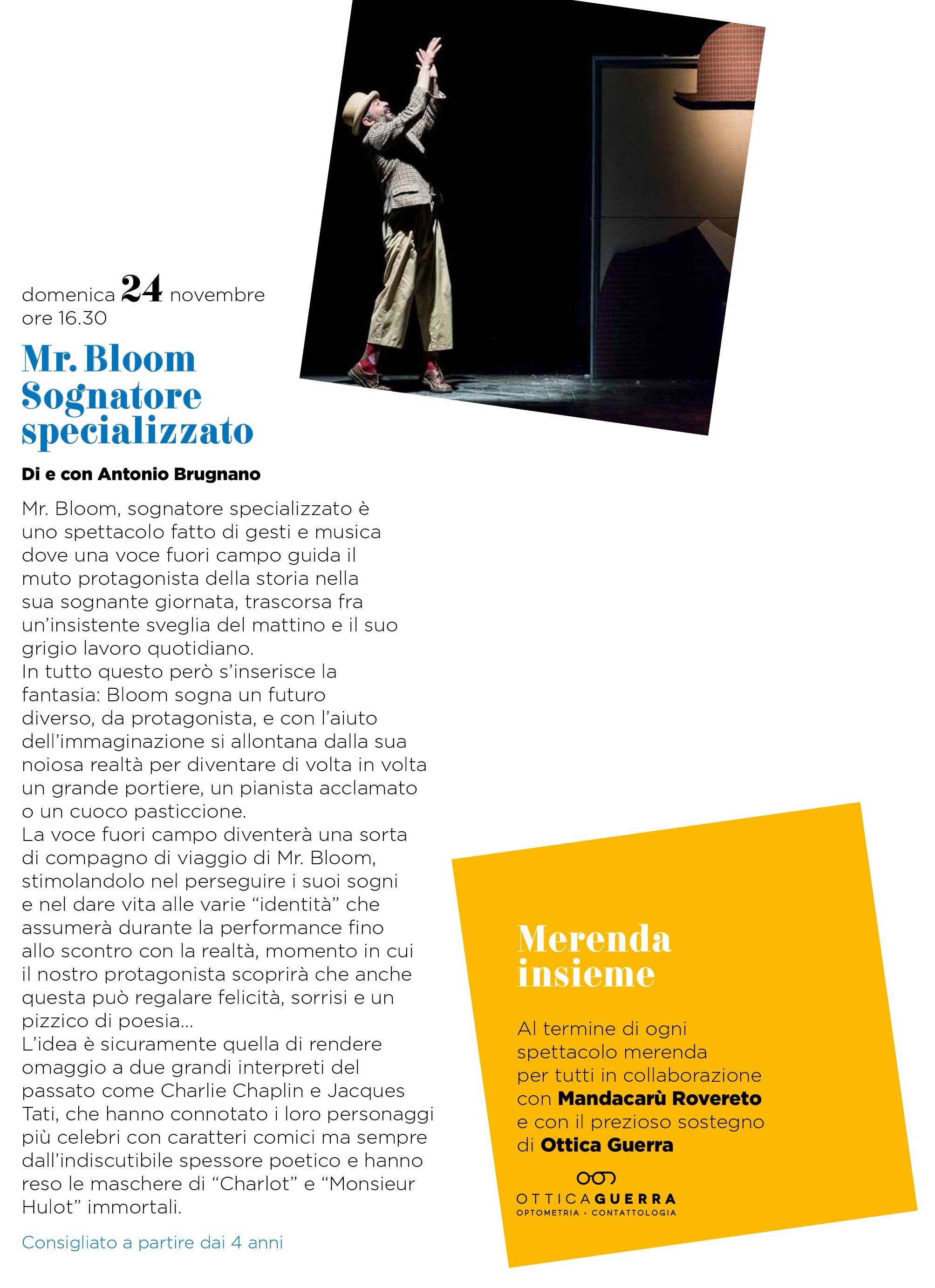 domenica 24 novembre
ore 16.30

Mr. Bloom
Sognatore
specializzato

Di e con Antonio Brugnano

Mr. Bloom, sognatore specializzato è uno spettacolo fatto di gesti e musica dove una voce fuori campo guida il muto protagonista della storia nella sua sognante giornata, trascorsa fra un'insistente sveglia del mattino e il suo grigio lavoro quotidiano.
In tutto questo però s'inserisce la fantasia: Bloom sogna un futuro diverso, da protagonista, e con l'aiuto dell'immaginazione si allontana dalla sua noiosa realtà per diventare di volta in volta un grande portiere, un pianista acclamato o un cuoco pasticcione.
La voce fuori campo diventerà una sorta di compagno di viaggio di Mr. Bloom, stimolandolo nel perseguire i suoi sogni e nel dare vita alle varie "identità" che assumerà durante la performance fino allo scontro con la realtà, momento in cui il nostro protagonista scoprirà che anche questa può regalare felicità, sorrisi e un pizzico di poesia...
L'idea è sicuramente quella di rendere omaggio a due grandi interpreti del passato come Charlie Chaplin e Jacques Tati, che hanno connotato i loro personaggi più celebri con caratteri comici ma sempre dall'indiscutibile spessore poetico e hanno reso le maschere di "Charlot" e "Monsieur Hulot" immortali.

Consigliato a partire dai 4 anni

Merenda
insieme

Al termine di ogni spettacolo merenda per tutti in collaborazione con Mandacarù Rovereto e con il prezioso sostegno di Ottica Guerra

OTTICAGUERRA
OPTOMETRIA · CONTATTOLOGIA